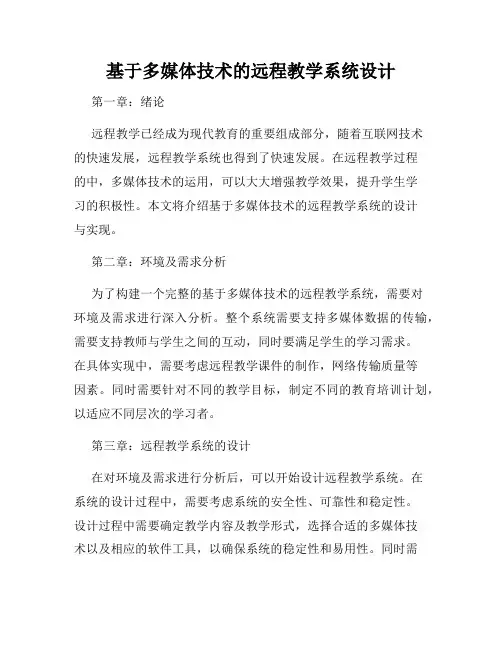 基于多媒体技术的远程教学系统设计

第一章：绪论

远程教学已经成为现代教育的重要组成部分，随着互联网技术的快速发展，远程教学系统也得到了快速发展。在远程教学过程的中，多媒体技术的运用，可以大大增强教学效果，提升学生学习的积极性。本文将介绍基于多媒体技术的远程教学系统的设计与实现。

第二章：环境及需求分析

为了构建一个完整的基于多媒体技术的远程教学系统，需要对环境及需求进行深入分析。整个系统需要支持多媒体数据的传输，需要支持教师与学生之间的互动，同时要满足学生的学习需求。在具体实现中，需要考虑远程教学课件的制作，网络传输质量等因素。同时需要针对不同的教学目标，制定不同的教育培训计划，以适应不同层次的学习者。

第三章：远程教学系统的设计

在对环境及需求进行分析后，可以开始设计远程教学系统。在系统的设计过程中，需要考虑系统的安全性、可靠性和稳定性。设计过程中需要确定教学内容及教学形式，选择合适的多媒体技术以及相应的软件工具，以确保系统的稳定性和易用性。同时需